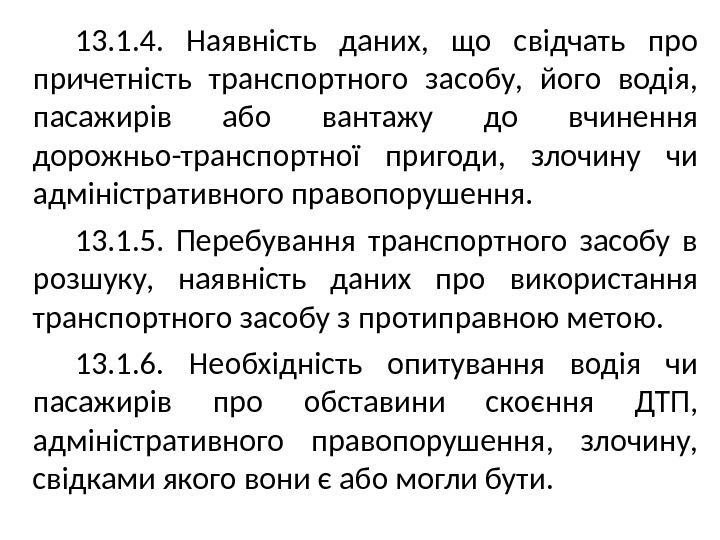 13.1.4. Наявність даних, що свідчать про причетність транспортного засобу, його водія, пасажирів або вантажу до вчинення дорожньо-транспортної пригоди, злочину чи адміністративного правопорушення.

13.1.5. Перебування транспортного засобу в розшуку, наявність даних про використання транспортного засобу з протиправною метою.

13.1.6. Необхідність опитування водія чи пасажирів про обставини скоєння ДТП, адміністративного правопорушення, злочину, свідками якого вони є або могли бути.